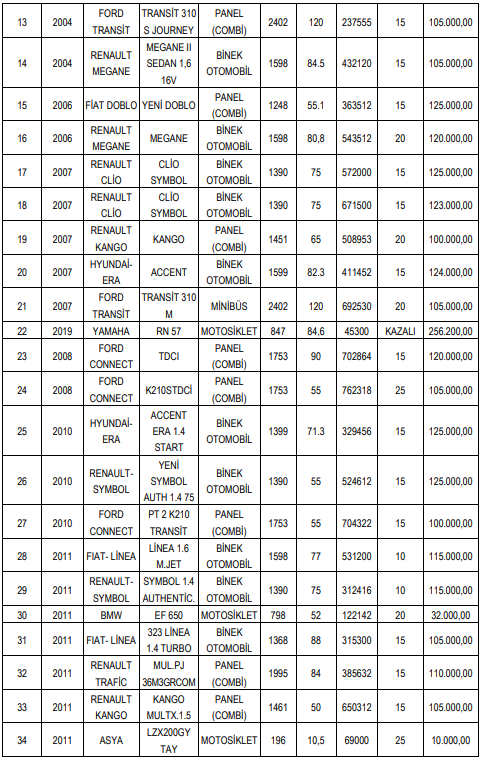 | 13 | 2004 | FORD TRANSİT | TRANSİT 310 S JOURNEY | PANEL (COMBİ) | 2402 | 120 | 237555 | 15 | 105.000,00 |
|---|---|---|---|---|---|---|---|---|---|
| 14 | 2004 | RENAULT MEGANE | MEGANE II SEDAN 1,6 16V | BİNEK OTOMOBİL | 1598 | 84.5 | 432120 | 15 | 105.000,00 |
| 15 | 2006 | FİAT DOBLO | YENİ DOBLO | PANEL (COMBİ) | 1248 | 55.1 | 363512 | 15 | 125.000,00 |
| 16 | 2006 | RENAULT MEGANE | MEGANE | BİNEK OTOMOBİL | 1598 | 80,8 | 543512 | 20 | 120.000,00 |
| 17 | 2007 | RENAULT CLİO | CLİO SYMBOL | BİNEK OTOMOBİL | 1390 | 75 | 572000 | 15 | 125.000,00 |
| 18 | 2007 | RENAULT CLİO | CLİO SYMBOL | BİNEK OTOMOBİL | 1390 | 75 | 671500 | 15 | 123.000,00 |
| 19 | 2007 | RENAULT KANGO | KANGO | PANEL (COMBİ) | 1451 | 65 | 508953 | 20 | 100.000,00 |
| 20 | 2007 | HYUNDAİ-ERA | ACCENT | BİNEK OTOMOBİL | 1599 | 82.3 | 411452 | 15 | 124.000,00 |
| 21 | 2007 | FORD TRANSİT | TRANSİT 310 M | MİNİBÜS | 2402 | 120 | 692530 | 20 | 105.000,00 |
| 22 | 2019 | YAMAHA | RN 57 | MOTOSİKLET | 847 | 84,6 | 45300 | KAZALI | 256.200,00 |
| 23 | 2008 | FORD CONNECT | TDCI | PANEL (COMBİ) | 1753 | 90 | 702864 | 15 | 120.000,00 |
| 24 | 2008 | FORD CONNECT | K210STDCİ | PANEL (COMBİ) | 1753 | 55 | 762318 | 25 | 105.000,00 |
| 25 | 2010 | HYUNDAİ-ERA | ACCENT ERA 1.4 START | BİNEK OTOMOBİL | 1399 | 71.3 | 329456 | 15 | 125.000,00 |
| 26 | 2010 | RENAULT-SYMBOL | YENİ SYMBOL AUTH 1.4 75 | BİNEK OTOMOBİL | 1390 | 55 | 524612 | 15 | 125.000,00 |
| 27 | 2010 | FORD CONNECT | PT 2 K210 TRANSİT | PANEL (COMBİ) | 1753 | 55 | 704322 | 15 | 100.000,00 |
| 28 | 2011 | FIAT- LİNEA | LİNEA 1.6 M.JET | BİNEK OTOMOBİL | 1598 | 77 | 531200 | 10 | 115.000,00 |
| 29 | 2011 | RENAULT-SYMBOL | SYMBOL 1.4 AUTHENTİC. | BİNEK OTOMOBİL | 1390 | 75 | 312416 | 10 | 115.000,00 |
| 30 | 2011 | BMW | EF 650 | MOTOSİKLET | 798 | 52 | 122142 | 20 | 32.000,00 |
| 31 | 2011 | FIAT- LİNEA | 323 LİNEA 1.4 TURBO | BİNEK OTOMOBİL | 1368 | 88 | 315300 | 15 | 105.000,00 |
| 32 | 2011 | RENAULT TRAFİC | MUL.PJ 36M3GRCOM | PANEL (COMBİ) | 1995 | 84 | 385632 | 15 | 110.000,00 |
| 33 | 2011 | RENAULT KANGO | KANGO MULTX.1.5 | PANEL (COMBİ) | 1461 | 50 | 650312 | 15 | 105.000,00 |
| 34 | 2011 | ASYA | LZX200GY TAY | MOTOSİKLET | 196 | 10,5 | 69000 | 25 | 10.000,00 |